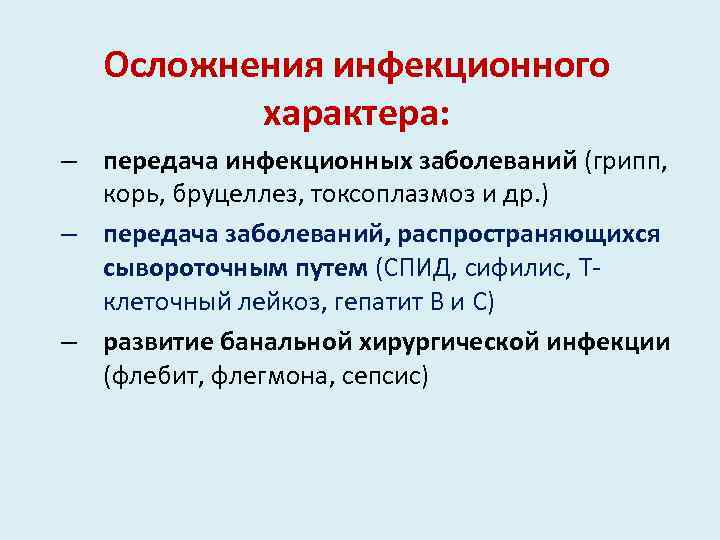 Осложнения инфекционного характера:

– передача инфекционных заболеваний (грипп, корь, бруцеллез, токсоплазмоз и др.)

– передача заболеваний, распространяющихся сывороточным путем (СПИД, сифилис, Т-клеточный лейкоз, гепатит В и С)

– развитие банальной хирургической инфекции (флебит, флегмона, сепсис)